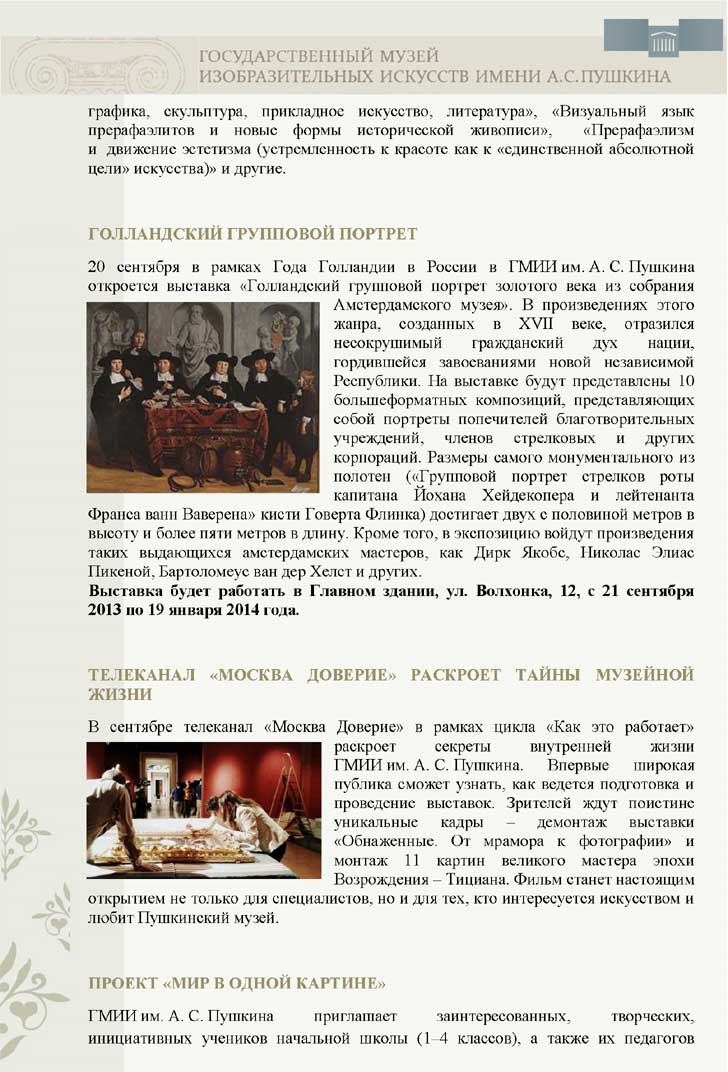 ГОСУДАРСТВЕННЫЙ МУЗЕЙ
ИЗОБРАЗИТЕЛЬНЫХ ИСКУССТВ ИМЕНИ А.С.ПУШКИНА

графика, скульптура, прикладное искусство, литература», «Визуальный язык прерафаэлитов и новые формы исторической живописи», «Прерафаэлизм и движение эстетизма (устремленность к красоте как к «единственной абсолютной цели» искусства)» и другие.

ГОЛЛАНДСКИЙ ГРУППОВОЙ ПОРТРЕТ

20 сентября в рамках Года Голландии в России в ГМИИ им. А. С. Пушкина откроется выставка «Голландский групповой портрет золотого века из собрания Амстердамского музея». В произведениях этого жанра, созданных в XVII веке, отразился несокрушимый гражданский дух нации, гордившейся завоеваниями новой независимой Республики. На выставке будут представлены 10 большеформатных композиций, представляющих собой портреты попечителей благотворительных учреждений, членов стрелковых и других корпораций. Размеры самого монументального из полотен («Групповой портрет стрелков роты капитана Йохана Хейдекопера и лейтенанта Франса ванн Ваверена» кисти Говерта Флинка) достигает двух с половиной метров в высоту и более пяти метров в длину. Кроме того, в экспозицию войдут произведения таких выдающихся амстердамских мастеров, как Дирк Якобс, Николас Элиас Пикеной, Бартоломеус ван дер Хелст и других.
Выставка будет работать в Главном здании, ул. Волхонка, 12, с 21 сентября 2013 по 19 января 2014 года.

ТЕЛЕКАНАЛ «МОСКВА ДОВЕРИЕ» РАСКРОЕТ ТАЙНЫ МУЗЕЙНОЙ ЖИЗНИ

В сентябре телеканал «Москва Доверие» в рамках цикла «Как это работает» раскроет секреты внутренней жизни ГМИИ им. А. С. Пушкина. Впервые широкая публика сможет узнать, как ведется подготовка и проведение выставок. Зрителей ждут поистине уникальные кадры – демонтаж выставки «Обнаженные. От мрамора к фотографии» и монтаж 11 картин великого мастера эпохи Возрождения – Тициана. Фильм станет настоящим открытием не только для специалистов, но и для тех, кто интересуется искусством и любит Пушкинский музей.

ПРОЕКТ «МИР В ОДНОЙ КАРТИНЕ»

ГМИИ им. А. С. Пушкина приглашает заинтересованных, творческих, инициативных учеников начальной школы (1–4 классов), а также их педагогов